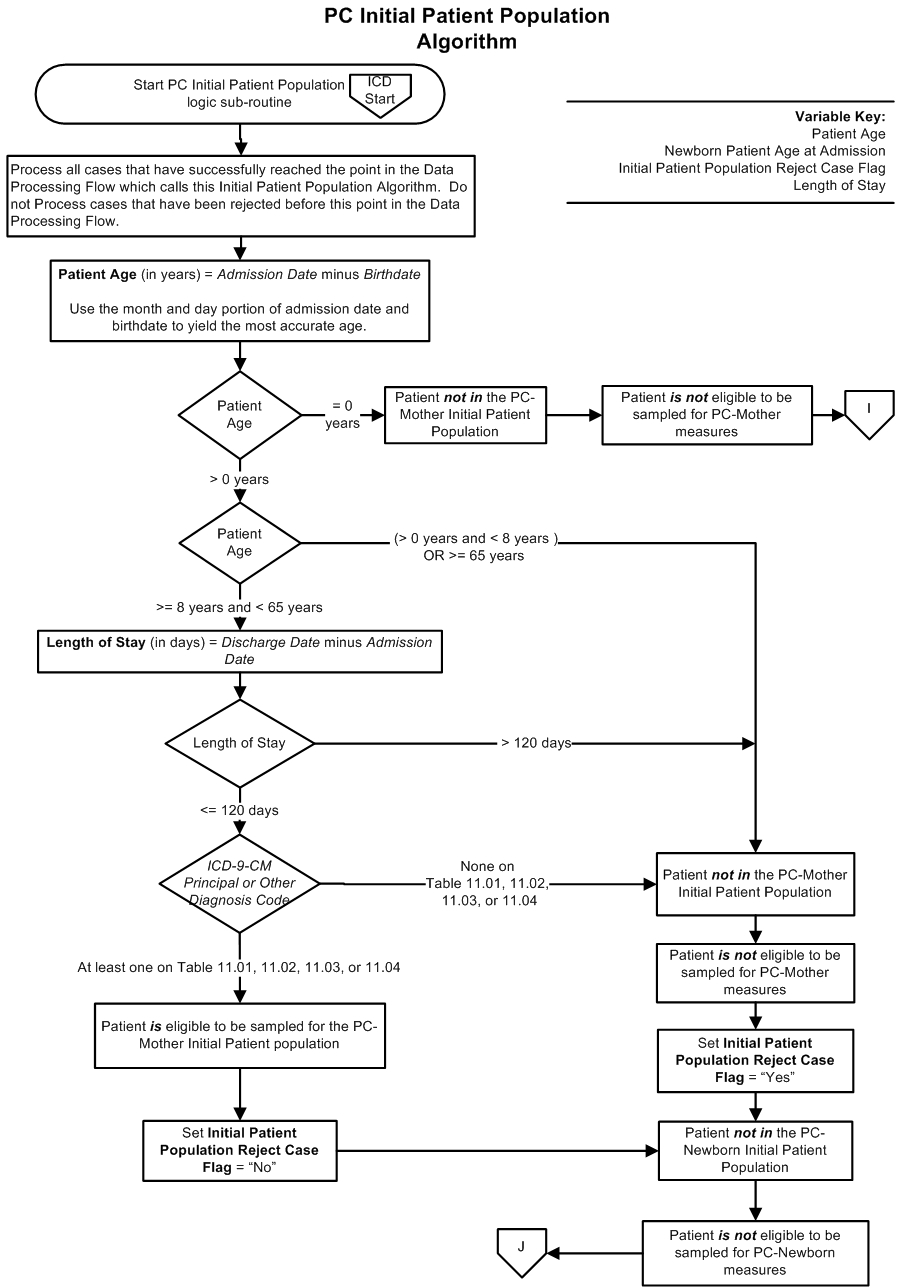 PC Initial Patient Population Algorithm

Start PC Initial Patient Population logic sub-routine

ICD Start

Variable Key:
Patient Age
Newborn Patient Age at Admission
Initial Patient Population Reject Case Flag
Length of Stay

Process all cases that have successfully reached the point in the Data Processing Flow which calls this Initial Patient Population Algorithm. Do not Process cases that have been rejected before this point in the Data Processing Flow.

Patient Age (in years) = Admission Date minus Birthdate

Use the month and day portion of admission date and birthdate to yield the most accurate age.

Patient Age

= 0 years

Patient not in the PC-Mother Initial Patient Population

Patient is not eligible to be sampled for PC-Mother measures

I

> 0 years

Patient Age

(> 0 years and < 8 years ) OR >= 65 years

>= 8 years and < 65 years

Length of Stay (in days) = Discharge Date minus Admission Date

Length of Stay

> 120 days

<= 120 days

ICD-9-CM Principal or Other Diagnosis Code

None on Table 11.01, 11.02, 11.03, or 11.04

Patient not in the PC-Mother Initial Patient Population

At least one on Table 11.01, 11.02, 11.03, or 11.04

Patient is not eligible to be sampled for PC-Mother measures

Patient is eligible to be sampled for the PC-Mother Initial Patient population

Set Initial Patient Population Reject Case Flag = "Yes"

Set Initial Patient Population Reject Case Flag = "No"

Patient not in the PC-Newborn Initial Patient Population

Patient is not eligible to be sampled for PC-Newborn measures

J